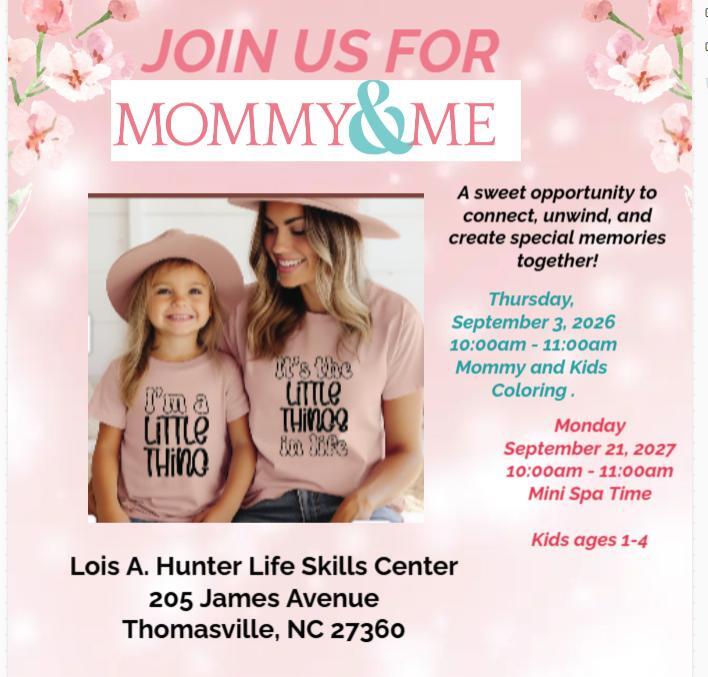 JOIN US FOR
MOMMY&ME

I'm a LITTLE THING

It's the LITTLE THINGS in life

A sweet opportunity to connect, unwind, and create special memories together!

Thursday, September 3, 2026 10:00am - 11:00am Mommy and Kids Coloring .

Monday September 21, 2027 10:00am - 11:00am Mini Spa Time

Kids ages 1-4

Lois A. Hunter Life Skills Center
205 James Avenue
Thomasville, NC 27360